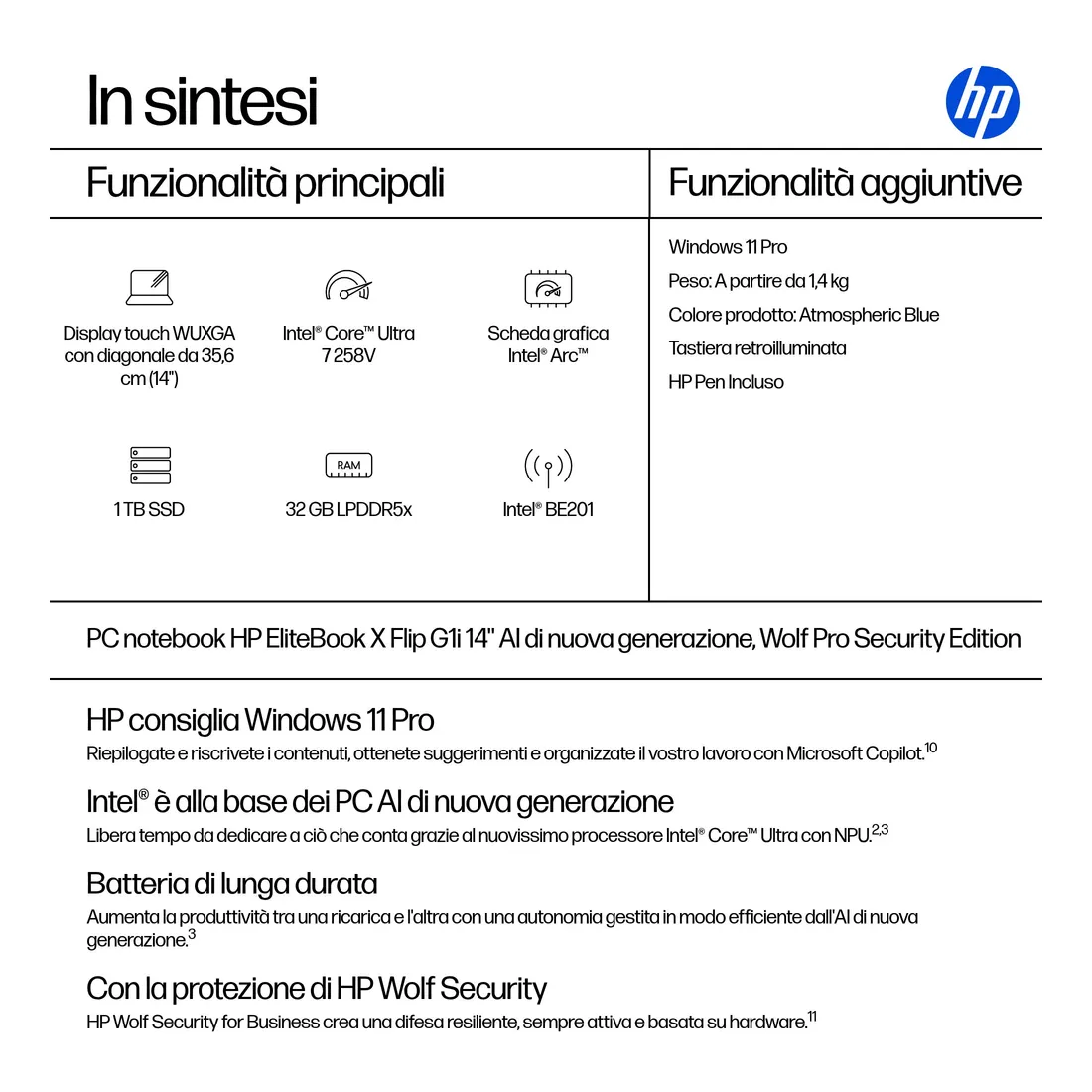 In sintesi

hp

Funzionalità principali

Display touch WUXGA con diagonale da 35,6 cm (14")

Intel® Core™ Ultra 7 258V

Scheda grafica Intel® Arc™

1 TB SSD

RAM

32 GB LPDDR5x

Intel® BE201

Funzionalità aggiuntive

Windows 11 Pro

Peso: A partire da 1,4 kg

Colore prodotto: Atmospheric Blue

Tastiera retroilluminata

HP Pen Incluso

PC notebook HP EliteBook X Flip G1i 14" AI di nuova generazione, Wolf Pro Security Edition

HP consiglia Windows 11 Pro

Riepilogate e riscrivete i contenuti, ottenete suggerimenti e organizzate il vostro lavoro con Microsoft Copilot.$^{10}$

Intel® è alla base dei PC AI di nuova generazione

Libera tempo da dedicare a ciò che conta grazie al nuovissimo processore Intel® Core™ Ultra con NPU.$^{2,3}$

Batteria di lunga durata

Aumenta la produttività tra una ricarica e l'altra con una autonomia gestita in modo efficiente dall'AI di nuova generazione.$^{3}$

Con la protezione di HP Wolf Security

HP Wolf Security for Business crea una difesa resiliente, sempre attiva e basata su hardware.$^{11}$